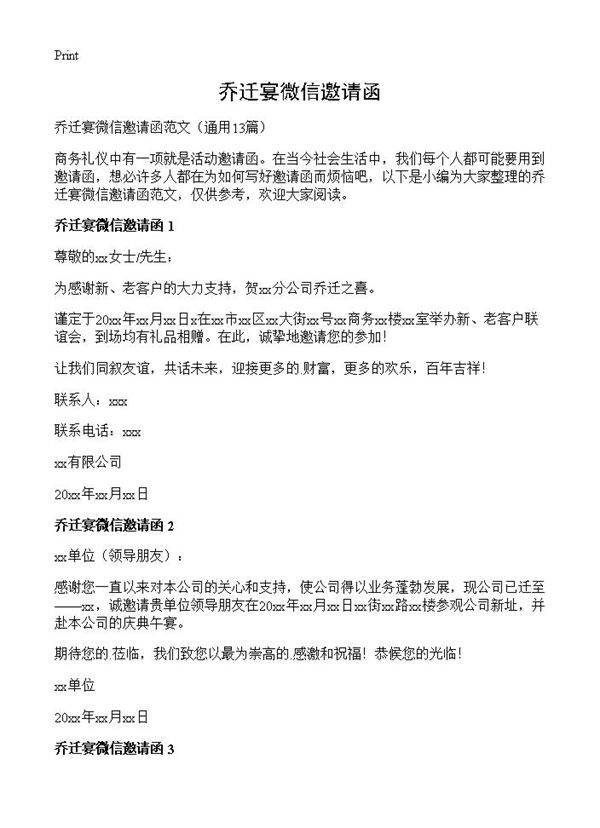 Print

乔迁宴微信邀请函

乔迁宴微信邀请函范文（通用13篇）

商务礼仪中有一项就是活动邀请函。在当今社会生活中，我们每个人都可能要用到邀请函，想必许多人都在为如何写好邀请函而烦恼吧，以下是小编为大家整理的乔迁宴微信邀请函范文，仅供参考，欢迎大家阅读。

乔迁宴微信邀请函 1

尊敬的xx女士/先生：

为感谢新、老客户的大力支持，贺xx分公司乔迁之喜。

谨定于20xx年xx月xx日x在xx市xx区xx大街xx号xx商务xx楼xx室举办新、老客户联谊会，到场均有礼品相赠。在此，诚挚地邀请您的参加！

让我们同叙友谊，共话未来，迎接更多的财富，更多的欢乐，百年吉祥！

联系人：xxx

联系电话：xxx

xx有限公司

20xx年xx月xx日

乔迁宴微信邀请函 2

xx单位（领导朋友）：

感谢您一直以来对本公司的关心和支持，使公司得以业务蓬勃发展，现公司已迁至——xx，诚邀请贵单位领导朋友在20xx年xx月xx日xx街xx路xx楼参观公司新址，并赴本公司的庆典午宴。

期待您的莅临，我们致您以最为崇高的感激和祝福！恭候您的光临！

xx单位

20xx年xx月xx日

乔迁宴微信邀请函 3